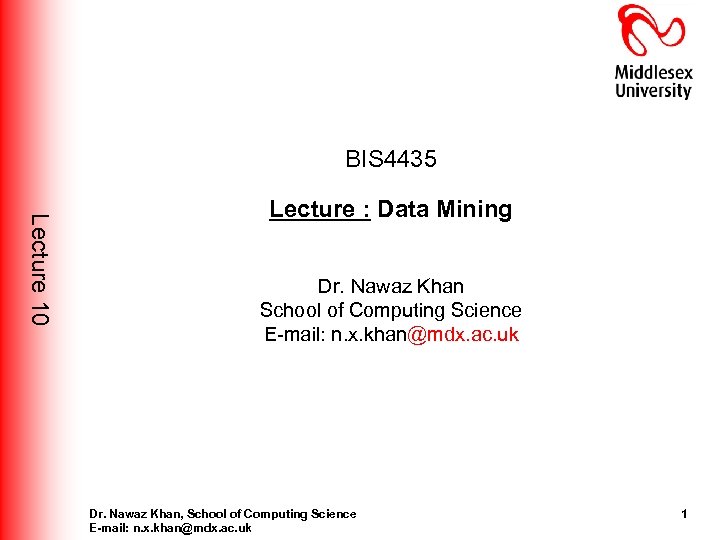 Middlesex University

Lecture 10

BIS4435

Lecture : Data Mining

Dr. Nawaz Khan
School of Computing Science
E-mail: n.x.khan@mdx.ac.uk

Dr. Nawaz Khan, School of Computing Science
E-mail: n.x.khan@mdx.ac.uk

1